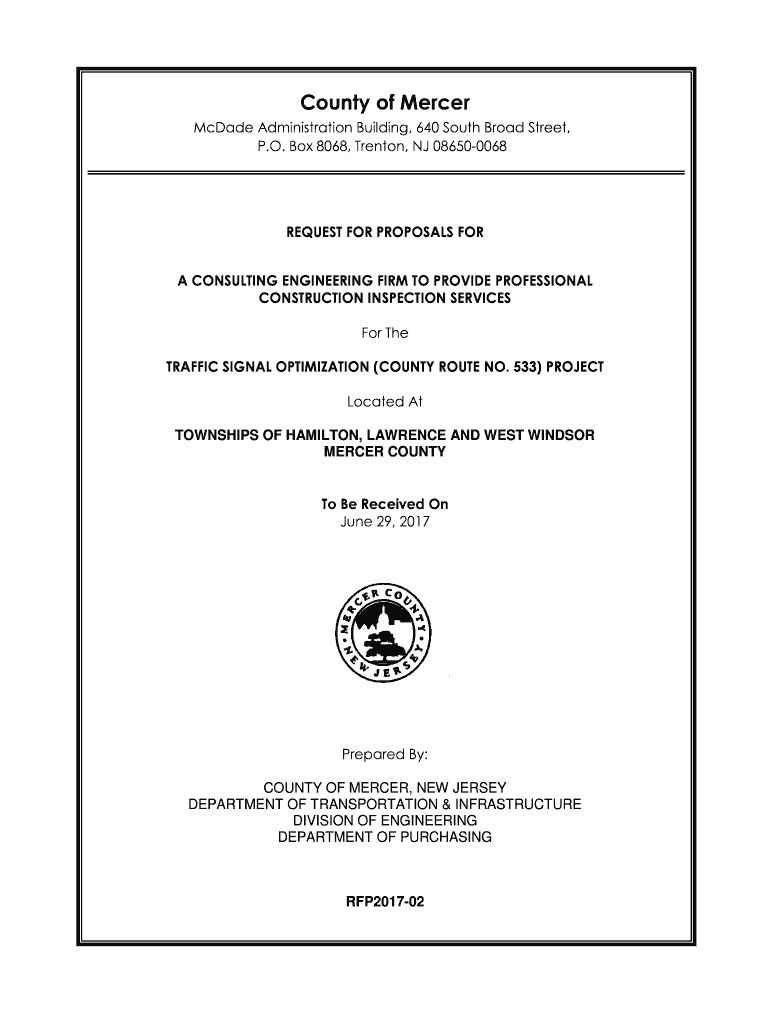 County of Mercer
McDade Administration Building, 640 South Broad Street, P.O. Box 8068, Trenton, NJ 08650-0068

REQUEST FOR PROPOSALS FOR

A CONSULTING ENGINEERING FIRM TO PROVIDE PROFESSIONAL CONSTRUCTION INSPECTION SERVICES

For The

TRAFFIC SIGNAL OPTIMIZATION (COUNTY ROUTE NO. 533) PROJECT

Located At

TOWNSHIPS OF HAMILTON, LAWRENCE AND WEST WINDSOR MERCER COUNTY

To Be Received On
June 29, 2017

MERCER COUNTY NEW JERSEY

Prepared By:

COUNTY OF MERCER, NEW JERSEY
DEPARTMENT OF TRANSPORTATION & INFRASTRUCTURE
DIVISION OF ENGINEERING
DEPARTMENT OF PURCHASING

RFP2017-02